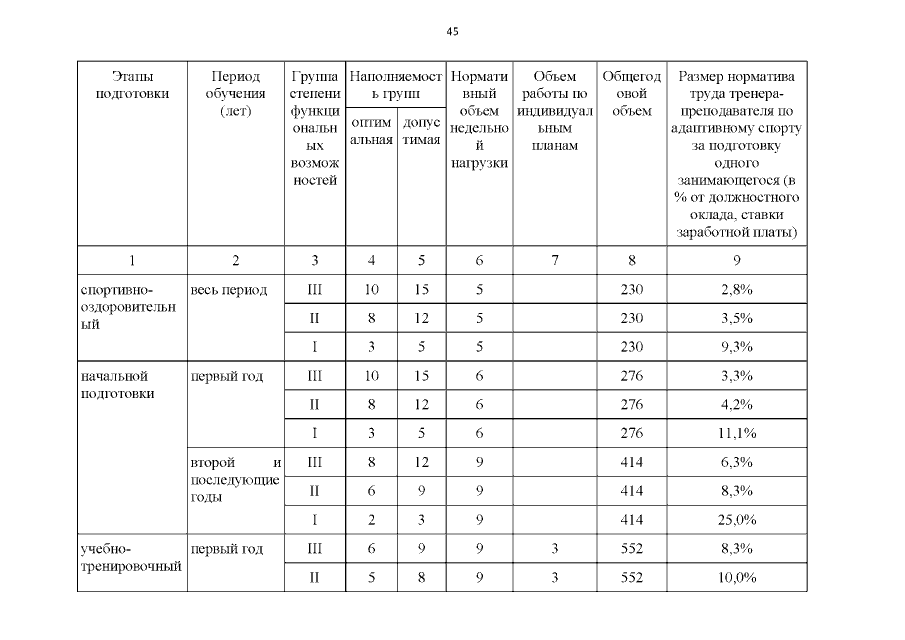 45

| Этапы подготовки | Период обучения (лет) | Группа степени функциональных возможностей | Наполняемость групп |  | Нормативный объем недельной нагрузки | Объем работы по индивидуальным планам | Общегодовой объем | Размер норматива труда тренера-преподавателя по адаптивному спорту за подготовку одного занимающегося (в % от должностного оклада, ставки заработной платы) |
|---|---|---|---|---|---|---|---|---|
|  |  |  | оптимальная | допустимая |  |  |  |  |
| 1 | 2 | 3 | 4 | 5 | 6 | 7 | 8 | 9 |
| спортивно-оздоровительный | весь период | III | 10 | 15 | 5 |  | 230 | 2,8% |
|  |  | II | 8 | 12 | 5 |  | 230 | 3,5% |
|  |  | I | 3 | 5 | 5 |  | 230 | 9,3% |
| начальной подготовки | первый год | III | 10 | 15 | 6 |  | 276 | 3,3% |
|  |  | II | 8 | 12 | 6 |  | 276 | 4,2% |
|  |  | I | 3 | 5 | 6 |  | 276 | 11,1% |
|  | второй и последующие годы | III | 8 | 12 | 9 |  | 414 | 6,3% |
|  |  | II | 6 | 9 | 9 |  | 414 | 8,3% |
|  |  | I | 2 | 3 | 9 |  | 414 | 25,0% |
| учебно-тренировочный | первый год | III | 6 | 9 | 9 | 3 | 552 | 8,3% |
|  |  | II | 5 | 8 | 9 | 3 | 552 | 10,0% |